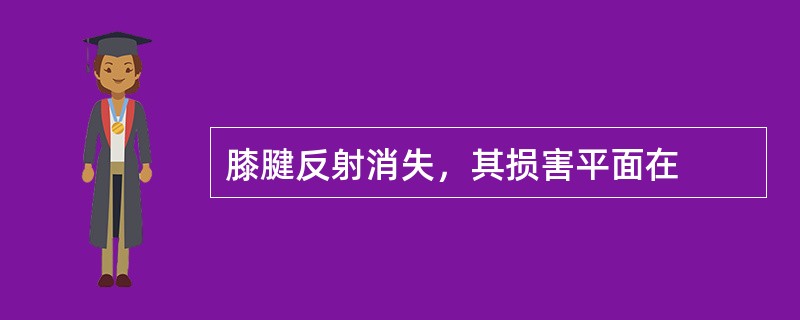 膝腱反射消失，其损害平面在